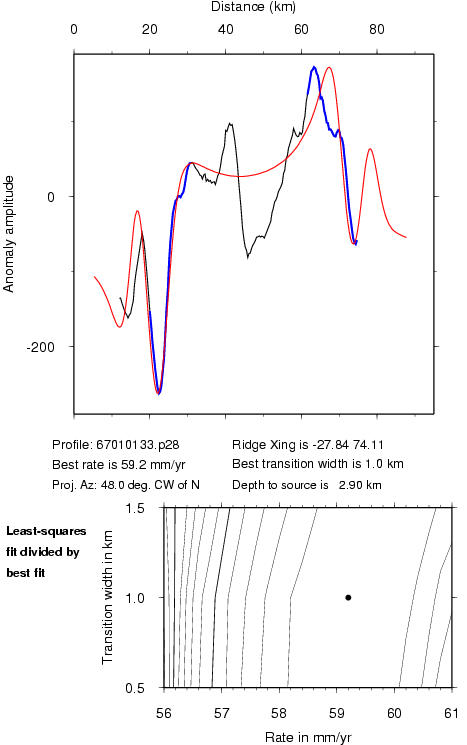 Distance (km)

0 20 40 60 80

Anomaly amplitude

0

-200

Profile: 67010133.p28
Best rate is 59.2 mm/yr
Proj. Az: 48.0 deg. CW of N

Ridge Xing is -27.84 74.11
Best transition width is 1.0 km
Depth to source is 2.90 km

Least-squares fit divided by best fit

Transition width in km

1.5

1.0

0.5

56 57 58 59 60 61

Rate in mm/yr